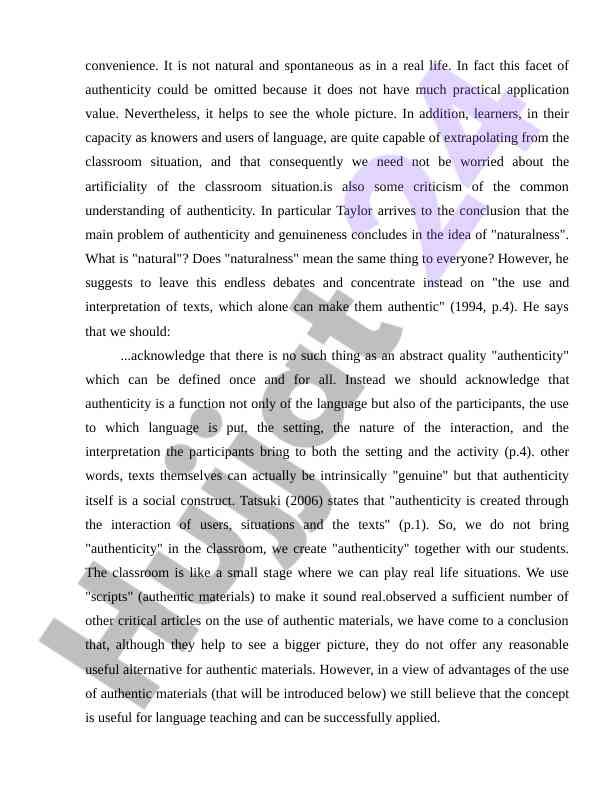 convenience. It is not natural and spontaneous as in a real life. In fact this facet of authenticity could be omitted because it does not have much practical application value. Nevertheless, it helps to see the whole picture. In addition, learners, in their capacity as knowers and users of language, are quite capable of extrapolating from the classroom situation, and that consequently we need not be worried about the artificiality of the classroom situation.is also some criticism of the common understanding of authenticity. In particular Taylor arrives to the conclusion that the main problem of authenticity and genuineness concludes in the idea of "naturalness". What is "natural"? Does "naturalness" mean the same thing to everyone? However, he suggests to leave this endless debates and concentrate instead on "the use and interpretation of texts, which alone can make them authentic" (1994, p.4). He says that we should:

...acknowledge that there is no such thing as an abstract quality "authenticity" which can be defined once and for all. Instead we should acknowledge that authenticity is a function not only of the language but also of the participants, the use to which language is put, the setting, the nature of the interaction, and the interpretation the participants bring to both the setting and the activity (p.4). other words, texts themselves can actually be intrinsically "genuine" but that authenticity itself is a social construct. Tatsuki (2006) states that "authenticity is created through the interaction of users, situations and the texts" (p.1). So, we do not bring "authenticity" in the classroom, we create "authenticity" together with our students. The classroom is like a small stage where we can play real life situations. We use "scripts" (authentic materials) to make it sound real.observed a sufficient number of other critical articles on the use of authentic materials, we have come to a conclusion that, although they help to see a bigger picture, they do not offer any reasonable useful alternative for authentic materials. However, in a view of advantages of the use of authentic materials (that will be introduced below) we still believe that the concept is useful for language teaching and can be successfully applied.

Hujjat 24